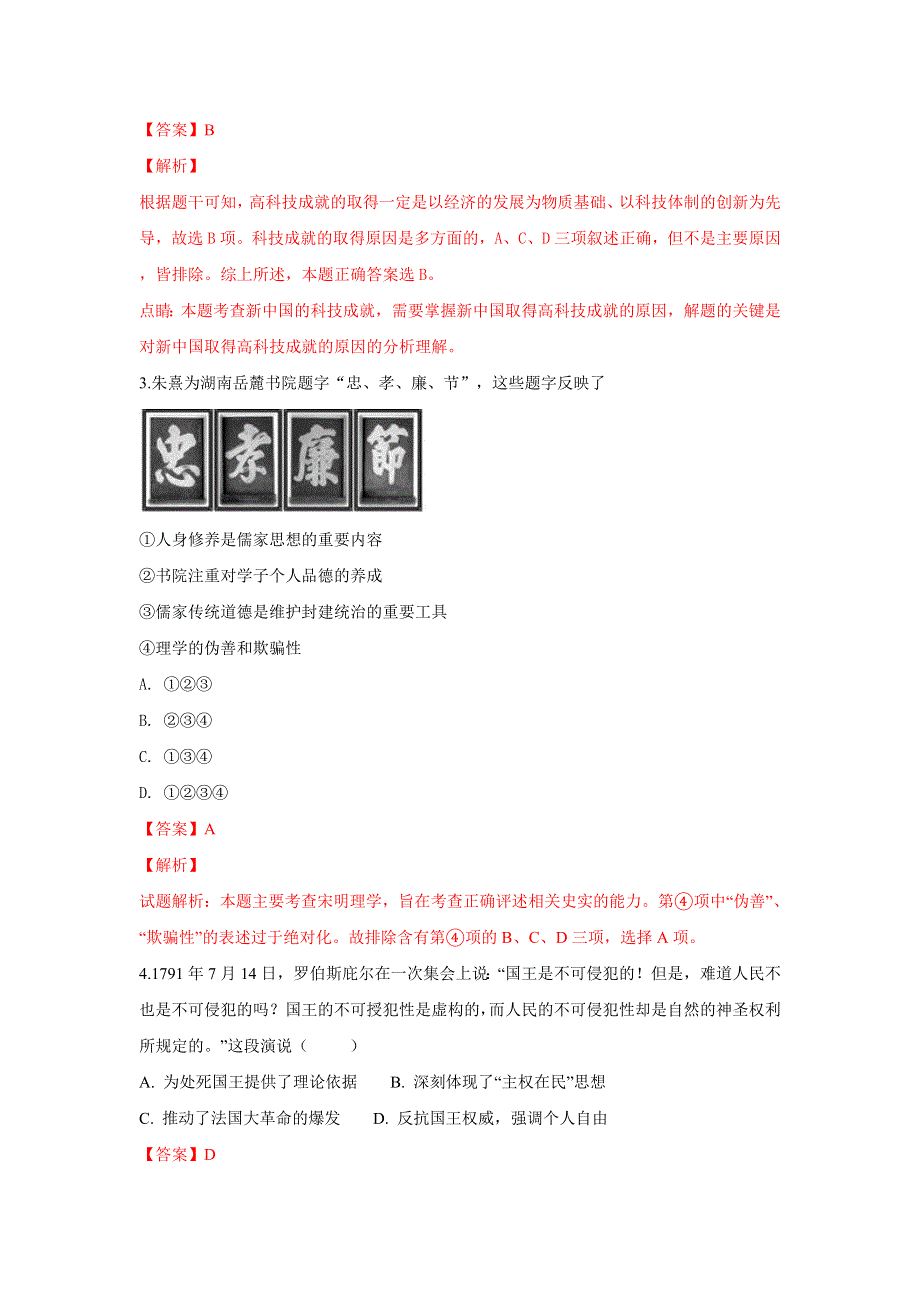 【答案】B

【解析】

根据题干可知，高科技成就的取得一定是以经济的发展为物质基础、以科技体制的创新为先导，故选 B 项。科技成就的取得原因是多方面的，A、C、D 三项叙述正确，但不是主要原因，皆排除。综上所述，本题正确答案选 B。

点睛：本题考查新中国的科技成就，需要掌握新中国取得高科技成就的原因，解题的关键是对新中国取得高科技成就的原因的分析理解。

3.朱熹为湖南岳麓书院题字“忠、孝、廉、节”，这些题字反映了

忠 孝 廉 節

①人身修养是儒家思想的重要内容

②书院注重对学子个人品德的养成

③儒家传统道德是维护封建统治的重要工具

④理学的伪善和欺骗性

A. ①②③

B. ②③④

C. ①③④

D. ①②③④

【答案】A

【解析】

试题解析：本题主要考查宋明理学，旨在考查正确评述相关史实的能力。第④项中“伪善”、“欺骗性”的表述过于绝对化。故排除含有第④项的 B、C、D 三项，选择 A 项。

4.1791 年 7 月 14 日，罗伯斯庇尔在一次集会上说：“国王是不可侵犯的！但是，难道人民不也是不可侵犯的吗？国王的不可授犯性是虚构的，而人民的不可侵犯性却是自然的神圣权利所规定的。”这段演说（　　）

A. 为处死国王提供了理论依据　　B. 深刻体现了“主权在民”思想

C. 推动了法国大革命的爆发　　D. 反抗国王权威，强调个人自由

【答案】D